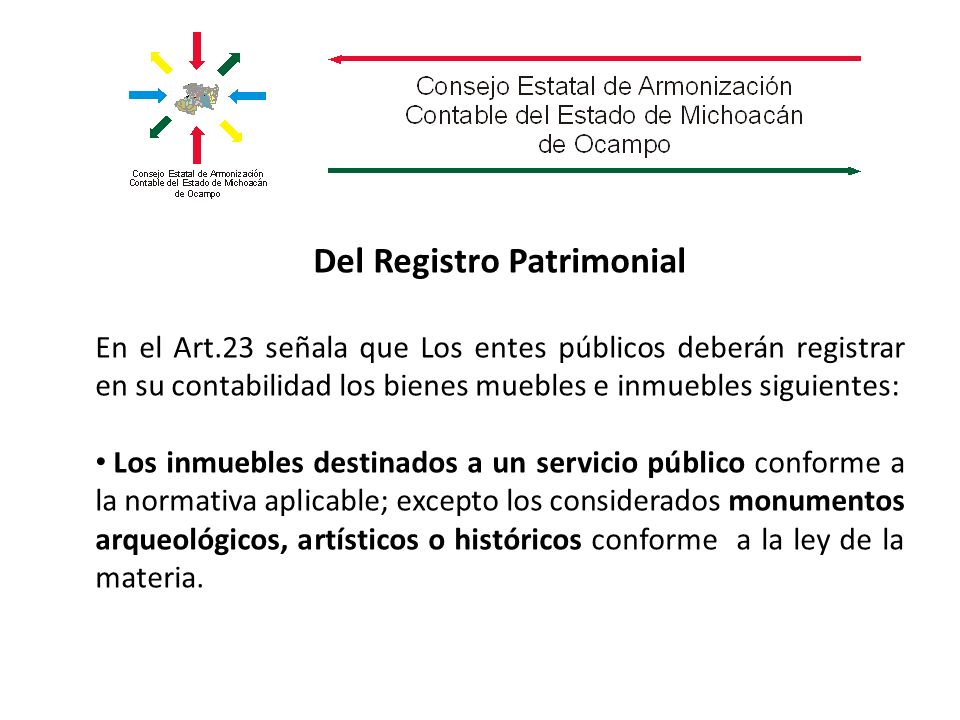 Consejo Estatal de Armonización Contable del Estado de Michoacán de Ocampo

Consejo Estatal de Armonización Contable del Estado de Michoacán de Ocampo

Del Registro Patrimonial

En el Art.23 señala que Los entes públicos deberán registrar en su contabilidad los bienes muebles e inmuebles siguientes:

• Los inmuebles destinados a un servicio público conforme a la normativa aplicable; excepto los considerados monumentos arqueológicos, artísticos o históricos conforme a la ley de la materia.